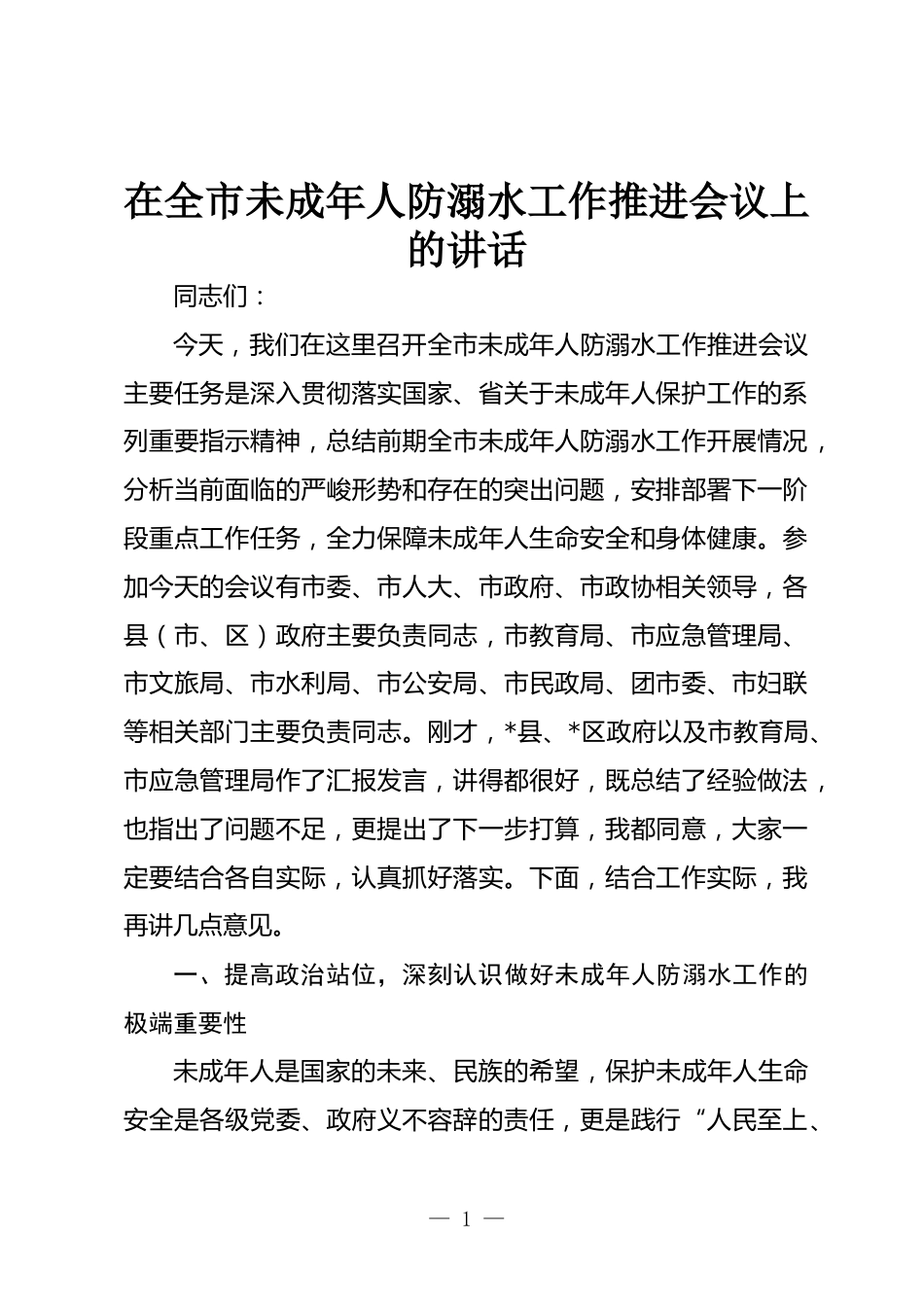 在全市未成年人防溺水工作推进会议上的讲话

同志们：

今天，我们在这里召开全市未成年人防溺水工作推进会议主要任务是深入贯彻落实国家、省关于未成年人保护工作的系列重要指示精神，总结前期全市未成年人防溺水工作开展情况，分析当前面临的严峻形势和存在的突出问题，安排部署下一阶段重点工作任务，全力保障未成年人生命安全和身体健康。参加今天的会议有市委、市人大、市政府、市政协相关领导，各县（市、区）政府主要负责同志，市教育局、市应急管理局、市文旅局、市水利局、市公安局、市民政局、团市委、市妇联等相关部门主要负责同志。刚才，*县、*区政府以及市教育局、市应急管理局作了汇报发言，讲得都很好，既总结了经验做法，也指出了问题不足，更提出了下一步打算，我都同意，大家一定要结合各自实际，认真抓好落实。下面，结合工作实际，我再讲几点意见。

一、提高政治站位，深刻认识做好未成年人防溺水工作的极端重要性

未成年人是国家的未来、民族的希望，保护未成年人生命安全是各级党委、政府义不容辞的责任，更是践行“人民至上、

— 1 —